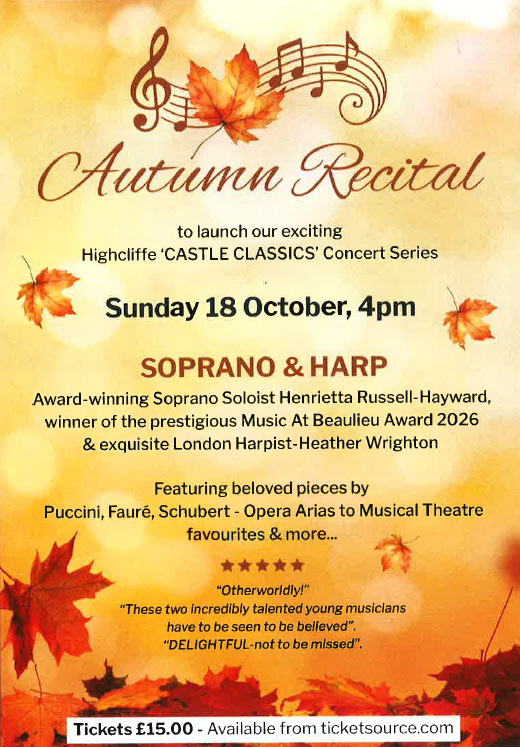 Autumn Recital

to launch our exciting
Highcliffe 'CASTLE CLASSICS' Concert Series

Sunday 18 October, 4pm

SOPRANO & HARP

Award-winning Soprano Soloist Henrietta Russell-Hayward,
winner of the prestigious Music At Beaulieu Award 2026
& exquisite London Harpist-Heather Wrighton

Featuring beloved pieces by
Puccini, Fauré, Schubert - Opera Arias to Musical Theatre
favourites & more...

★★★★★

"Otherworldly!"
"These two incredibly talented young musicians
have to be seen to be believed".
"DELIGHTFUL-not to be missed".

Tickets £15.00 - Available from ticketsource.com